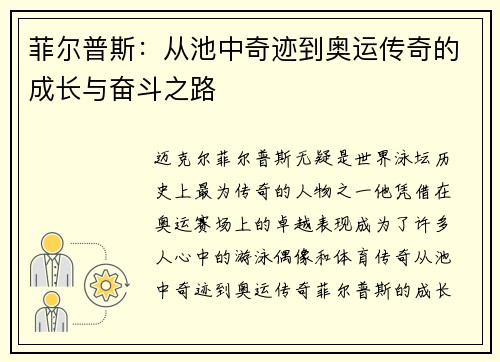 菲尔普斯：从池中奇迹到奥运传奇的成长与奋斗之路

迈克尔菲尔普斯无疑是世界泳坛历史上最为传奇的人物之一他凭借在奥运赛场上的卓越表现成为了许多人心中的游泳偶像和体育传奇从池中奇迹到奥运传奇菲尔普斯的成长